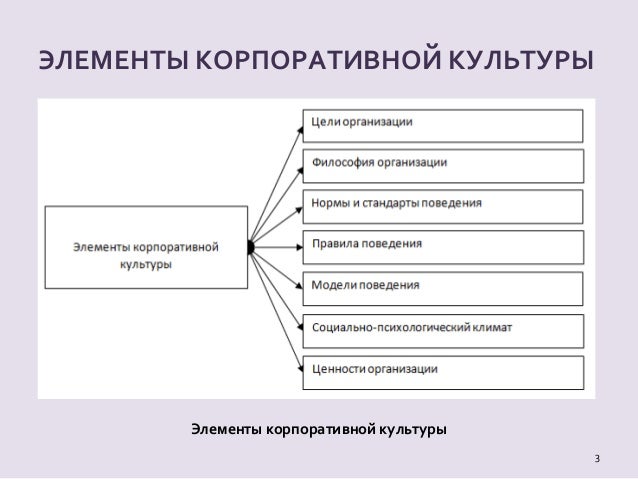 ЭЛЕМЕНТЫ КОРПОРАТИВНОЙ КУЛЬТУРЫ

Элементы корпоративной культуры

Цели организации

Философия организации

Нормы и стандарты поведения

Правила поведения

Модели поведения

Социально-психологический климат

Ценности организации

Элементы корпоративной культуры

3